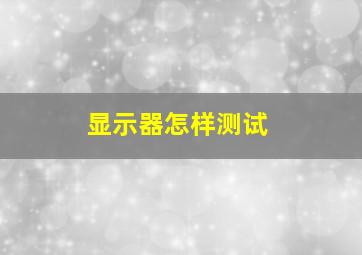 显示器怎样测试